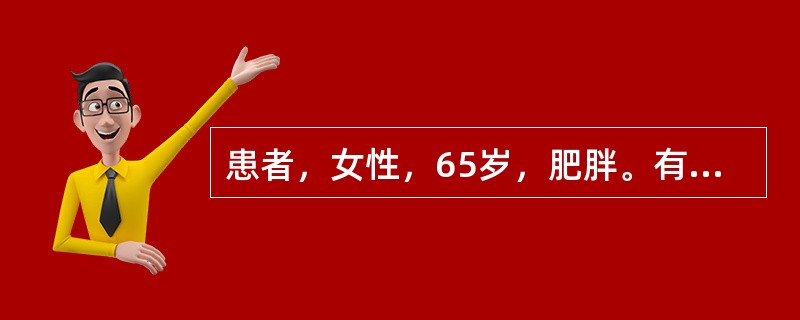 患者，女性，65岁，肥胖。有...